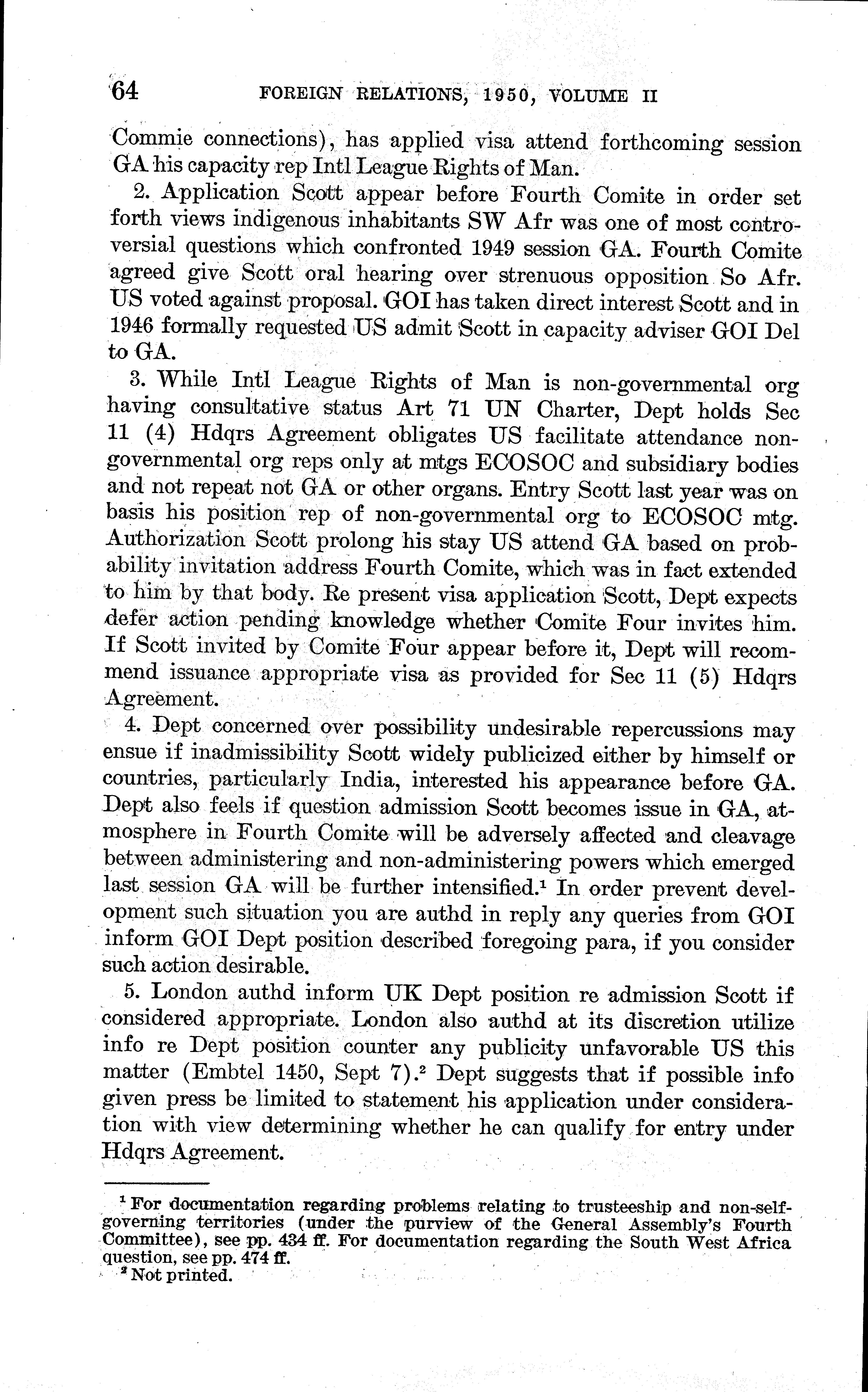 64 FOREIGN RELATIONS, 1950, VOLUME II

Commie connections), has applied visa attend forthcoming session GA his capacity rep Intl League Rights of Man.

2. Application Scott appear before Fourth Comite in order set forth views indigenous inhabitants SW Afr was one of most controversial questions which confronted 1949 session GA. Fourth Comite agreed give Scott oral hearing over strenuous opposition So Afr. US voted against proposal. GOI has taken direct interest Scott and in 1946 formally requested US admit Scott in capacity adviser GOI Del to GA.

3. While Intl League Rights of Man is non-governmental org having consultative status Art 71 UN Charter, Dept holds Sec 11 (4) Hdqrs Agreement obligates US facilitate attendance non-governmental org reps only at mtgs ECOSOC and subsidiary bodies and not repeat not GA or other organs. Entry Scott last year was on basis his position rep of non-governmental org to ECOSOC mtg. Authorization Scott prolong his stay US attend GA based on probability invitation address Fourth Comite, which was in fact extended to him by that body. Re present visa application Scott, Dept expects defer action pending knowledge whether Comite Four invites him. If Scott invited by Comite Four appear before it, Dept will recommend issuance appropriate visa as provided for Sec 11 (5) Hdqrs Agreement.

4. Dept concerned over possibility undesirable repercussions may ensue if inadmissibility Scott widely publicized either by himself or countries, particularly India, interested his appearance before GA. Dept also feels if question admission Scott becomes issue in GA, atmosphere in Fourth Comite will be adversely affected and cleavage between administering and non-administering powers which emerged last session GA will be further intensified.$^1$ In order prevent development such situation you are authd in reply any queries from GOI inform GOI Dept position described foregoing para, if you consider such action desirable.

5. London authd inform UK Dept position re admission Scott if considered appropriate. London also authd at its discretion utilize info re Dept position counter any publicity unfavorable US this matter (Embtel 1450, Sept 7).$^2$ Dept suggests that if possible info given press be limited to statement his application under consideration with view determining whether he can qualify for entry under Hdqrs Agreement.

$^1$ For documentation regarding problems relating to trusteeship and non-self-governing territories (under the purview of the General Assembly's Fourth Committee), see pp. 434 ff. For documentation regarding the South West Africa question, see pp. 474 ff.
$^2$ Not printed.